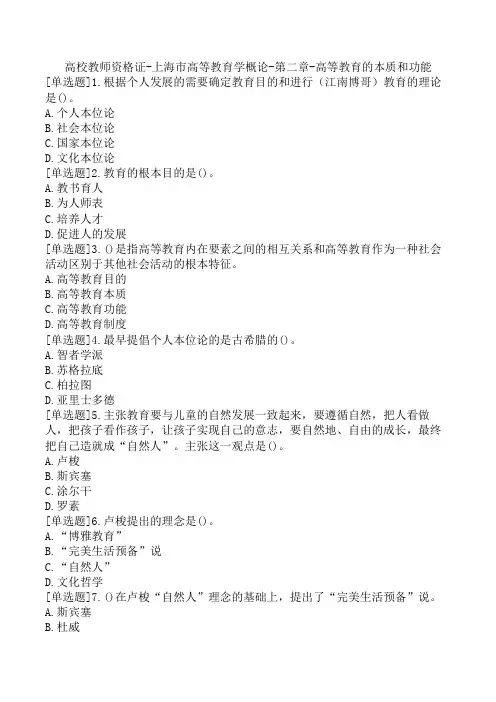 高校教师资格证-上海市高等教育学概论-第二章-高等教育的本质和功能
[单选题]1.根据个人发展的需要确定教育目的和进行（江南博哥）教育的理论是()。
A.个人本位论
B.社会本位论
C.国家本位论
D.文化本位论
[单选题]2.教育的根本目的是()。
A.教书育人
B.为人师表
C.培养人才
D.促进人的发展
[单选题]3.()是指高等教育内在要素之间的相互关系和高等教育作为一种社会活动区别于其他社会活动的根本特征。
A.高等教育目的
B.高等教育本质
C.高等教育功能
D.高等教育制度
[单选题]4.最早提倡个人本位论的是古希腊的()。
A.智者学派
B.苏格拉底
C.柏拉图
D.亚里士多德
[单选题]5.主张教育要与儿童的自然发展一致起来，要遵循自然，把人看做人，把孩子看作孩子，让孩子实现自己的意志，要自然地、自由的成长，最终把自己造就成“自然人”。主张这一观点是()。
A.卢梭
B.斯宾塞
C.涂尔干
D.罗素
[单选题]6.卢梭提出的理念是()。
A.“博雅教育”
B.“完美生活预备”说
C.“自然人”
D.文化哲学
[单选题]7.()在卢梭“自然人”理念的基础上，提出了“完美生活预备”说。
A.斯宾塞
B.杜威